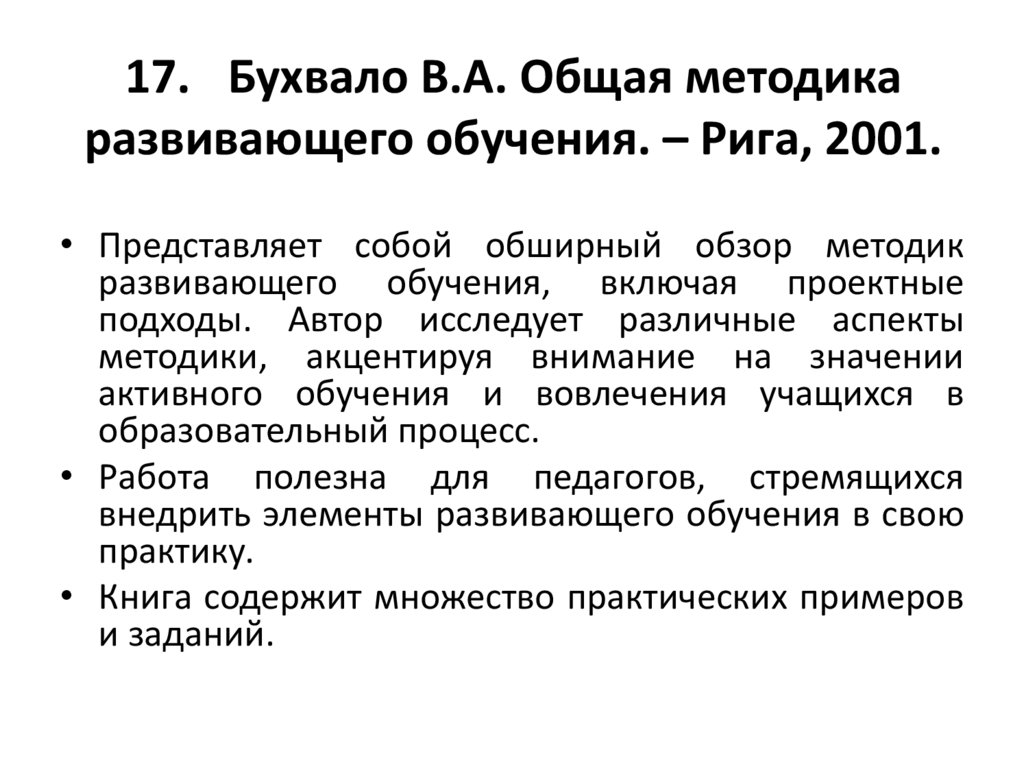 17. Бухвало В.А. Общая методика развивающего обучения. – Рига, 2001.

• Представляет собой обширный обзор методик развивающего обучения, включая проектные подходы. Автор исследует различные аспекты методики, акцентируя внимание на значении активного обучения и вовлечения учащихся в образовательный процесс.
• Работа полезна для педагогов, стремящихся внедрить элементы развивающего обучения в свою практику.
• Книга содержит множество практических примеров и заданий.